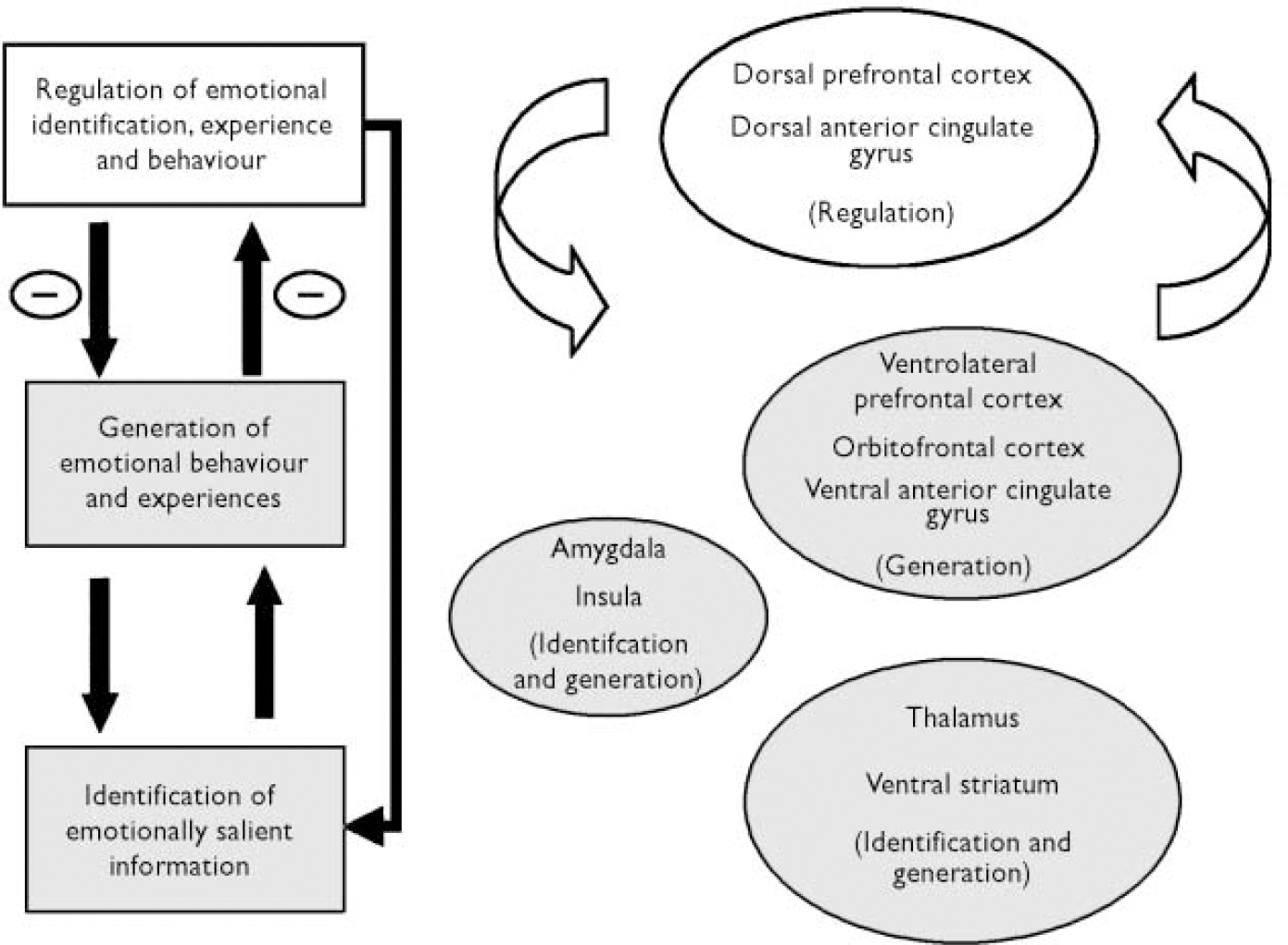 Regulation of emotional identification, experience and behaviour

−

−

Generation of emotional behaviour and experiences

Identification of emotionally salient information

Dorsal prefrontal cortex

Dorsal anterior cingulate gyrus

(Regulation)

Ventrolateral prefrontal cortex

Orbitofrontal cortex

Ventral anterior cingulate gyrus

(Generation)

Amygdala

Insula

(Identifcation and generation)

Thalamus

Ventral striatum

(Identification and generation)